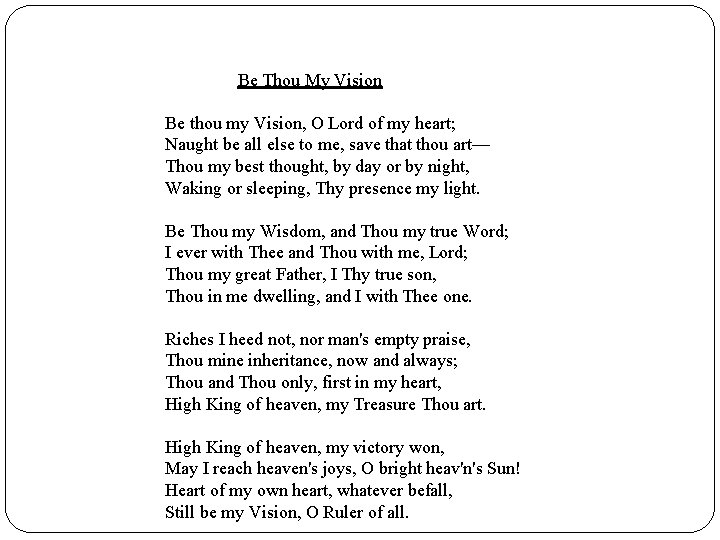 Be Thou My Vision

Be thou my Vision, O Lord of my heart;
Naught be all else to me, save that thou art—
Thou my best thought, by day or by night,
Waking or sleeping, Thy presence my light.

Be Thou my Wisdom, and Thou my true Word;
I ever with Thee and Thou with me, Lord;
Thou my great Father, I Thy true son,
Thou in me dwelling, and I with Thee one.

Riches I heed not, nor man's empty praise,
Thou mine inheritance, now and always;
Thou and Thou only, first in my heart,
High King of heaven, my Treasure Thou art.

High King of heaven, my victory won,
May I reach heaven's joys, O bright heav'n's Sun!
Heart of my own heart, whatever befall,
Still be my Vision, O Ruler of all.